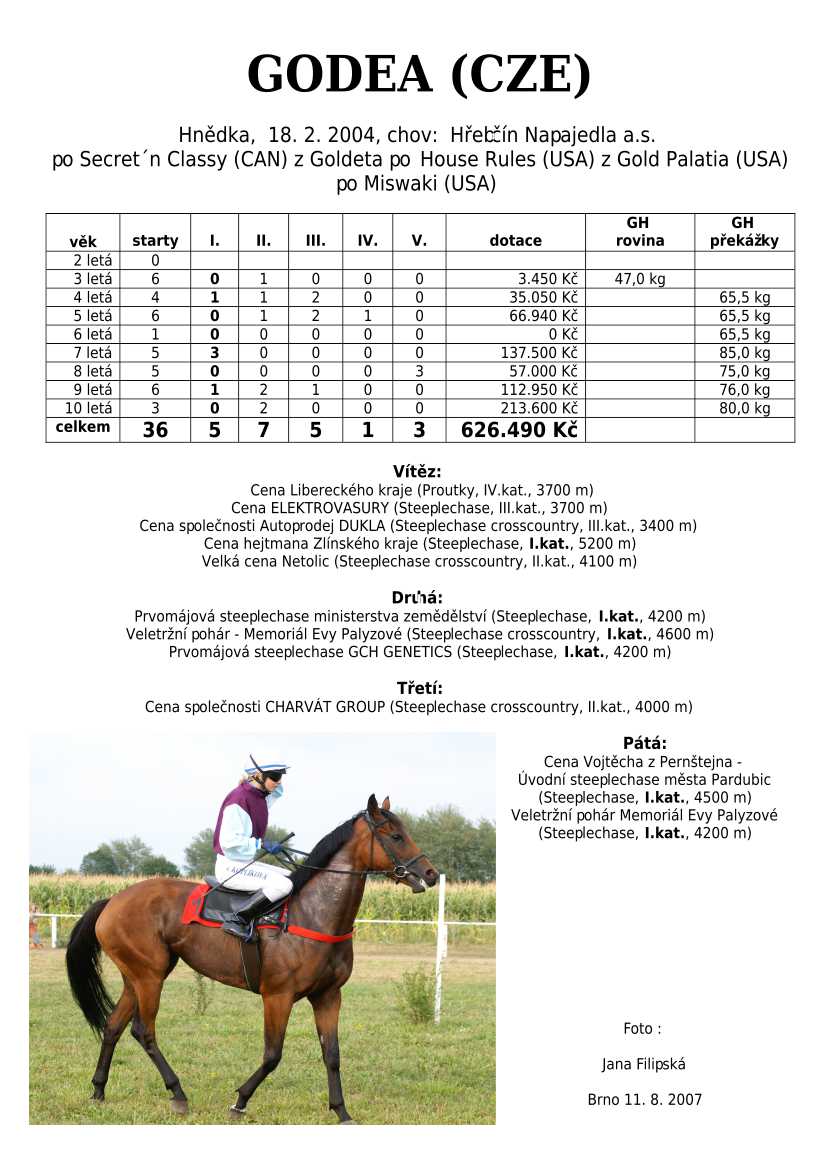 GODEA (CZE)

Hnědka, 18. 2. 2004, chov: Hřebčín Napajedla a.s.
po Secret´n Classy (CAN) z Goldeta po House Rules (USA) z Gold Palatia (USA) po Miswaki (USA)

| věk | starty | I. | II. | III. | IV. | V. | dotace | GH rovina | GH překážky |
|---|---|---|---|---|---|---|---|---|---|
| 2 letá | 0 | | | | | | | | |
| 3 letá | 6 | 0 | 1 | 0 | 0 | 0 | 3.450 Kč | 47,0 kg | |
| 4 letá | 4 | 1 | 1 | 2 | 0 | 0 | 35.050 Kč | | 65,5 kg |
| 5 letá | 6 | 0 | 1 | 2 | 1 | 0 | 66.940 Kč | | 65,5 kg |
| 6 letá | 1 | 0 | 0 | 0 | 0 | 0 | 0 Kč | | 65,5 kg |
| 7 letá | 5 | 3 | 0 | 0 | 0 | 0 | 137.500 Kč | | 85,0 kg |
| 8 letá | 5 | 0 | 0 | 0 | 0 | 3 | 57.000 Kč | | 75,0 kg |
| 9 letá | 6 | 1 | 2 | 1 | 0 | 0 | 112.950 Kč | | 76,0 kg |
| 10 letá | 3 | 0 | 2 | 0 | 0 | 0 | 213.600 Kč | | 80,0 kg |
| celkem | 36 | 5 | 7 | 5 | 1 | 3 | 626.490 Kč | | |

Vítěz:
Cena Libereckého kraje (Proutky, IV.kat., 3700 m)
Cena ELEKTROVASURY (Steeplechase, III.kat., 3700 m)
Cena společnosti Autoprodej DUKLA (Steeplechase crosscountry, III.kat., 3400 m)
Cena hejtmana Zlínského kraje (Steeplechase, I.kat., 5200 m)
Velká cena Netolic (Steeplechase crosscountry, II.kat., 4100 m)

Druhá:
Prvomájová steeplechase ministerstva zemědělství (Steeplechase, I.kat., 4200 m)
Veletržní pohár - Memoriál Evy Palyzové (Steeplechase crosscountry, I.kat., 4600 m)
Prvomájová steeplechase GCH GENETICS (Steeplechase, I.kat., 4200 m)

Třetí:
Cena společnosti CHARVÁT GROUP (Steeplechase crosscountry, II.kat., 4000 m)

Pátá:
Cena Vojtěcha z Pernštejna - Úvodní steeplechase města Pardubic (Steeplechase, I.kat., 4500 m)
Veletržní pohár Memoriál Evy Palyzové (Steeplechase, I.kat., 4200 m)

Foto :
Jana Filipská
Brno 11. 8. 2007